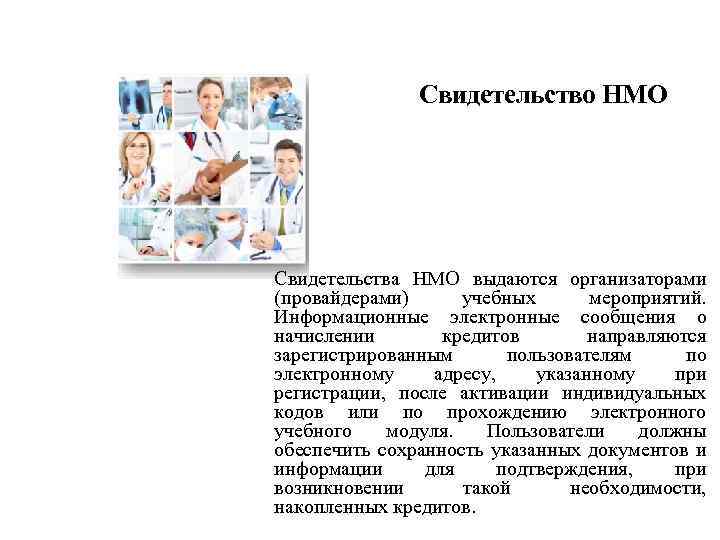 Свидетельство НМО

Свидетельства НМО выдаются организаторами (провайдерами) учебных мероприятий. Информационные электронные сообщения о начислении кредитов направляются зарегистрированным пользователям по электронному адресу, указанному при регистрации, после активации индивидуальных кодов или по прохождению электронного учебного модуля. Пользователи должны обеспечить сохранность указанных документов и информации для подтверждения, при возникновении такой необходимости, накопленных кредитов.